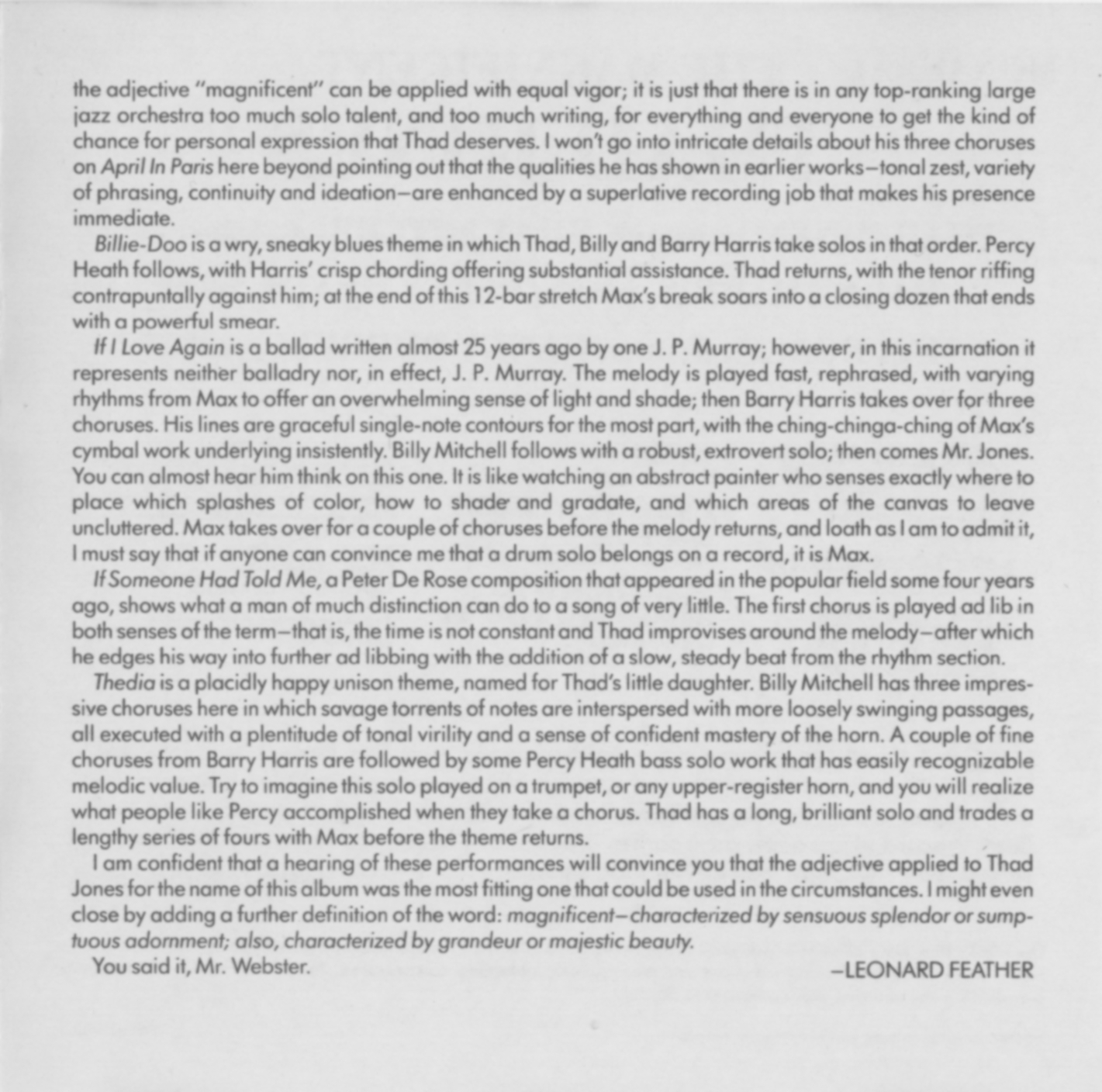 the adjective "magnificent" can be applied with equal vigor; it is just that there is in any top-ranking large jazz orchestra too much solo talent, and too much writing, for everything and everyone to get the kind of chance for personal expression that Thad deserves. I won't go into intricate details about his three choruses on April In Paris here beyond pointing out that the qualities he has shown in earlier works—tonal zest, variety of phrasing, continuity and ideation—are enhanced by a superlative recording job that makes his presence immediate.

Billie-Doo is a wry, sneaky blues theme in which Thad, Billy and Barry Harris take solos in that order. Percy Heath follows, with Harris' crisp chording offering substantial assistance. Thad returns, with the tenor riffing contrapuntally against him; at the end of this 12-bar stretch Max's break soars into a closing dozen that ends with a powerful smear.

If I Love Again is a ballad written almost 25 years ago by one J. P. Murray; however, in this incarnation it represents neither balladry nor, in effect, J. P. Murray. The melody is played fast, rephrased, with varying rhythms from Max to offer an overwhelming sense of light and shade; then Barry Harris takes over for three choruses. His lines are graceful single-note contours for the most part, with the ching-chinga-ching of Max's cymbal work underlying insistently. Billy Mitchell follows with a robust, extrovert solo; then comes Mr. Jones. You can almost hear him think on this one. It is like watching an abstract painter who senses exactly where to place which splashes of color, how to shade and gradate, and which areas of the canvas to leave uncluttered. Max takes over for a couple of choruses before the melody returns, and loath as I am to admit it, I must say that if anyone can convince me that a drum solo belongs on a record, it is Max.

If Someone Had Told Me, a Peter De Rose composition that appeared in the popular field some four years ago, shows what a man of much distinction can do to a song of very little. The first chorus is played ad lib in both senses of the term—that is, the time is not constant and Thad improvises around the melody—after which he edges his way into further ad libbing with the addition of a slow, steady beat from the rhythm section.

Thedia is a placidly happy unison theme, named for Thad's little daughter. Billy Mitchell has three impressive choruses here in which savage torrents of notes are interspersed with more loosely swinging passages, all executed with a plentitude of tonal virility and a sense of confident mastery of the horn. A couple of fine choruses from Barry Harris are followed by some Percy Heath bass solo work that has easily recognizable melodic value. Try to imagine this solo played on a trumpet, or any upper-register horn, and you will realize what people like Percy accomplished when they take a chorus. Thad has a long, brilliant solo and trades a lengthy series of fours with Max before the theme returns.

I am confident that a hearing of these performances will convince you that the adjective applied to Thad Jones for the name of this album was the most fitting one that could be used in the circumstances. I might even close by adding a further definition of the word: magnificent—characterized by sensuous splendor or sumptuous adornment; also, characterized by grandeur or majestic beauty.

You said it, Mr. Webster.

—LEONARD FEATHER